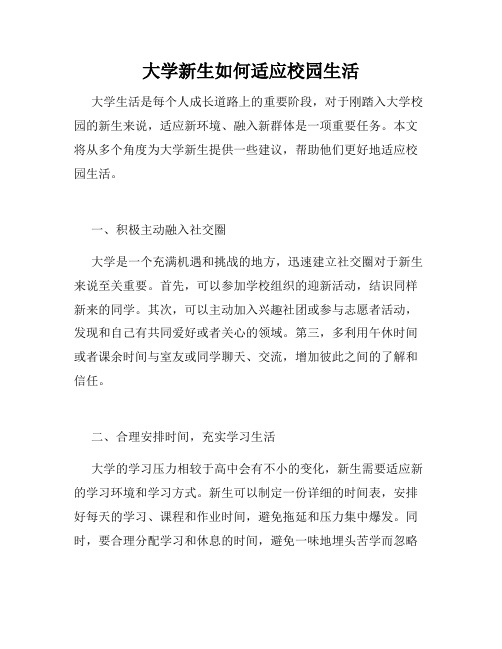 大学新生如何适应校园生活

大学生活是每个人成长道路上的重要阶段，对于刚踏入大学校园的新生来说，适应新环境、融入新群体是一项重要任务。本文将从多个角度为大学新生提供一些建议，帮助他们更好地适应校园生活。

一、积极主动融入社交圈

大学是一个充满机遇和挑战的地方，迅速建立社交圈对于新生来说至关重要。首先，可以参加学校组织的迎新活动，结识同样新来的同学。其次，可以主动加入兴趣社团或参与志愿者活动，发现和自己有共同爱好或者关心的领域。第三，多利用午休时间或者课余时间与室友或同学聊天、交流，增加彼此之间的了解和信任。

二、合理安排时间，充实学习生活

大学的学习压力相较于高中会有不小的变化，新生需要适应新的学习环境和学习方式。新生可以制定一份详细的时间表，安排好每天的学习、课程和作业时间，避免拖延和压力集中爆发。同时，要合理分配学习和休息的时间，避免一味地埋头苦学而忽略